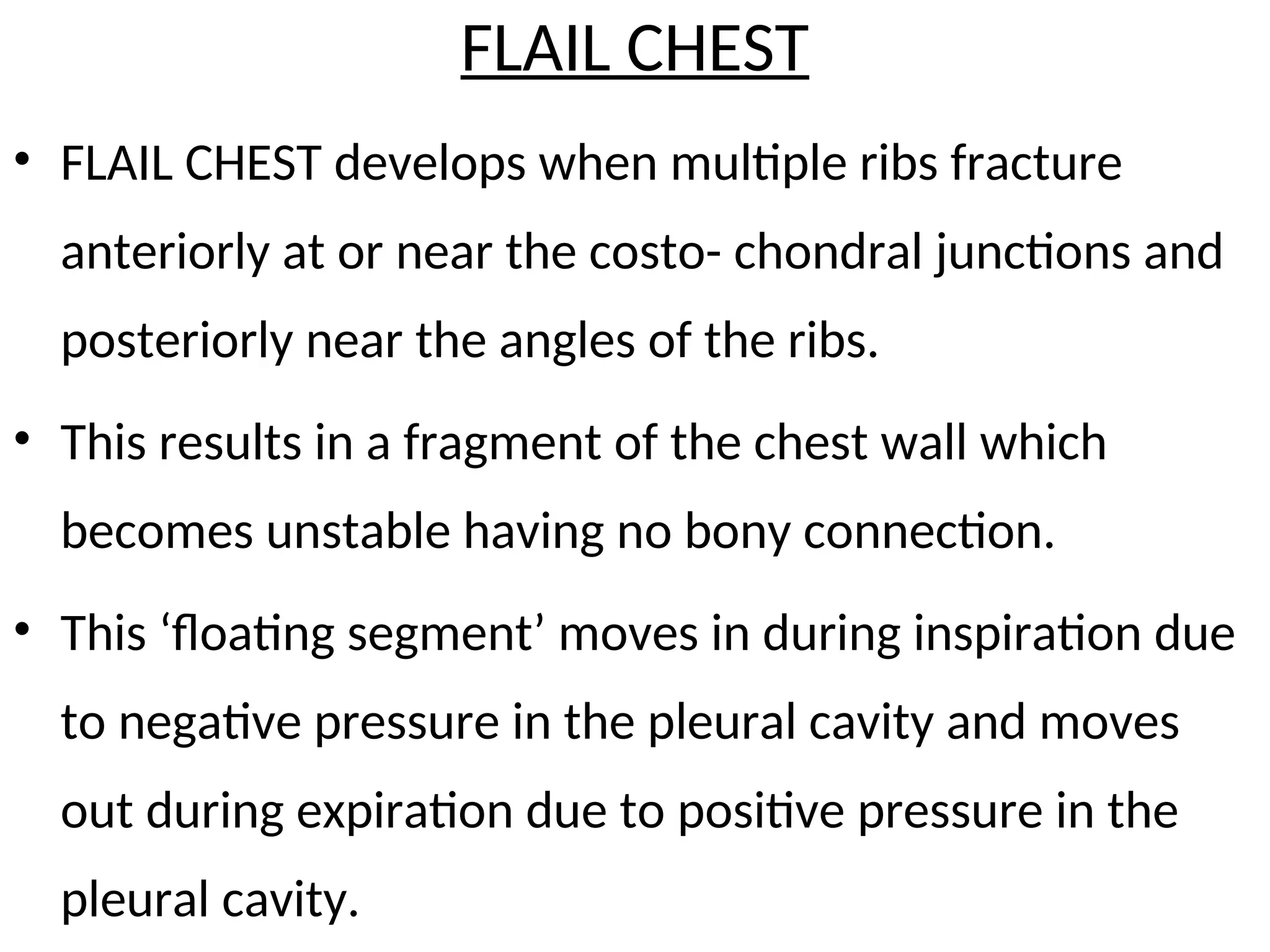 FLAIL CHEST

• FLAIL CHEST develops when multiple ribs fracture anteriorly at or near the costo- chondral junctions and posteriorly near the angles of the ribs.

• This results in a fragment of the chest wall which becomes unstable having no bony connection.

• This ‘floating segment’ moves in during inspiration due to negative pressure in the pleural cavity and moves out during expiration due to positive pressure in the pleural cavity.